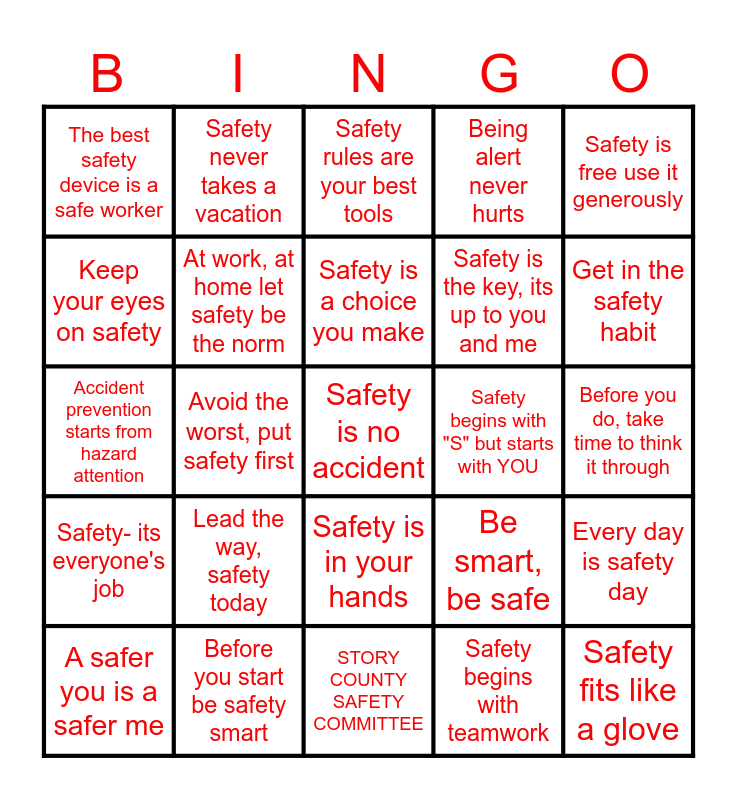 | B | I | N | G | O |
|---|---|---|---|---|
| The best safety device is a safe worker | Safety never takes a vacation | Safety rules are your best tools | Being alert never hurts | Safety is free use it generously |
| Keep your eyes on safety | At work, at home let safety be the norm | Safety is a choice you make | Safety is the key, its up to you and me | Get in the safety habit |
| Accident prevention starts from hazard attention | Avoid the worst, put safety first | Safety is no accident | Safety begins with "S" but starts with YOU | Before you do, take time to think it through |
| Safety- its everyone's job | Lead the way, safety today | Safety is in your hands | Be smart, be safe | Every day is safety day |
| A safer you is a safer me | Before you start be safety smart | STORY COUNTY SAFETY COMMITTEE | Safety begins with teamwork | Safety fits like a glove |